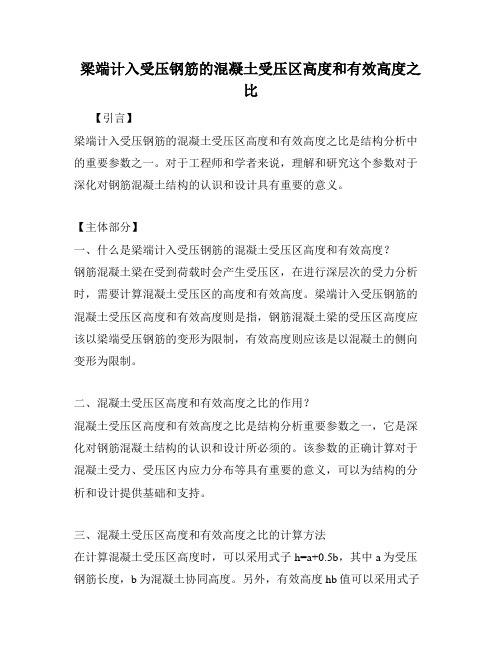 梁端计入受压钢筋的混凝土受压区高度和有效高度之比

【引言】

梁端计入受压钢筋的混凝土受压区高度和有效高度之比是结构分析中的重要参数之一。对于工程师和学者来说，理解和研究这个参数对于深化对钢筋混凝土结构的认识和设计具有重要的意义。

【主体部分】

一、什么是梁端计入受压钢筋的混凝土受压区高度和有效高度？

钢筋混凝土梁在受到荷载时会产生受压区，在进行深层次的受力分析时，需要计算混凝土受压区的高度和有效高度。梁端计入受压钢筋的混凝土受压区高度和有效高度则是指，钢筋混凝土梁的受压区高度应该以梁端受压钢筋的变形为限制，有效高度则应该是以混凝土的侧向变形为限制。

二、混凝土受压区高度和有效高度之比的作用？

混凝土受压区高度和有效高度之比是结构分析重要参数之一，它是深化对钢筋混凝土结构的认识和设计所必须的。该参数的正确计算对于混凝土受力、受压区内应力分布等具有重要的意义，可以为结构的分析和设计提供基础和支持。

三、混凝土受压区高度和有效高度之比的计算方法

在计算混凝土受压区高度时，可以采用式子 $h=a+0.5b$，其中 a 为受压钢筋长度，b 为混凝土协同高度。另外，有效高度 hb 值可以采用式子